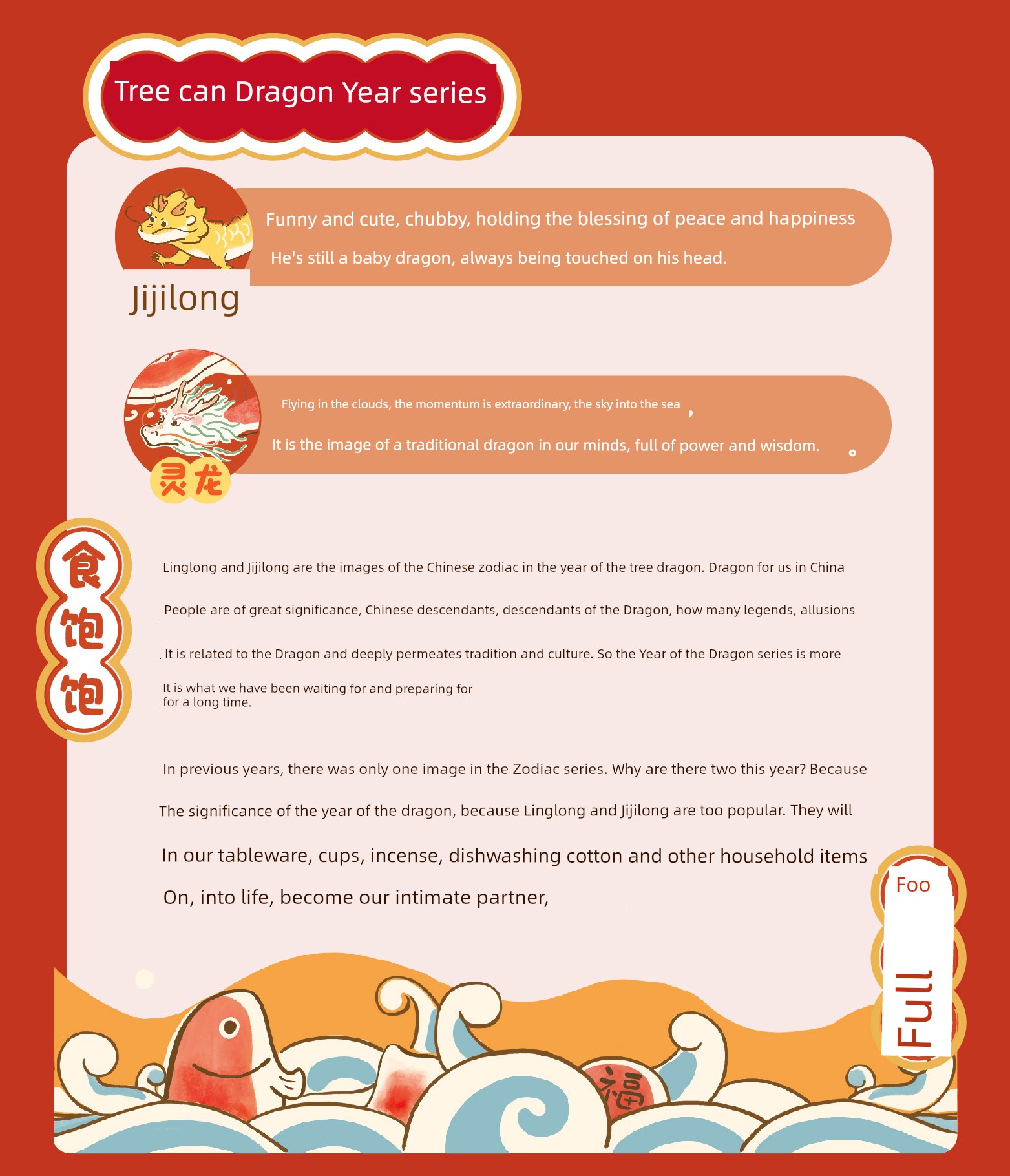 Tree can Dragon Year series

Funny and cute, chubby, holding the blessing of peace and happiness

He's still a baby dragon, always being touched on his head.

Jijilong

Flying in the clouds, the momentum is extraordinary, the sky into the sea ,

It is the image of a traditional dragon in our minds, full of power and wisdom. 。

灵龙

食饱饱

Linglong and Jijilong are the images of the Chinese zodiac in the year of the tree dragon. Dragon for us in China

People are of great significance, Chinese descendants, descendants of the Dragon, how many legends, allusions

It is related to the Dragon and deeply permeates tradition and culture. So the Year of the Dragon series is more

It is what we have been waiting for and preparing for for a long time.

In previous years, there was only one image in the Zodiac series. Why are there two this year? Because

The significance of the year of the dragon, because Linglong and Jijilong are too popular. They will

In our tableware, cups, incense, dishwashing cotton and other household items

On, into life, become our intimate partner,

Foo

Full

福